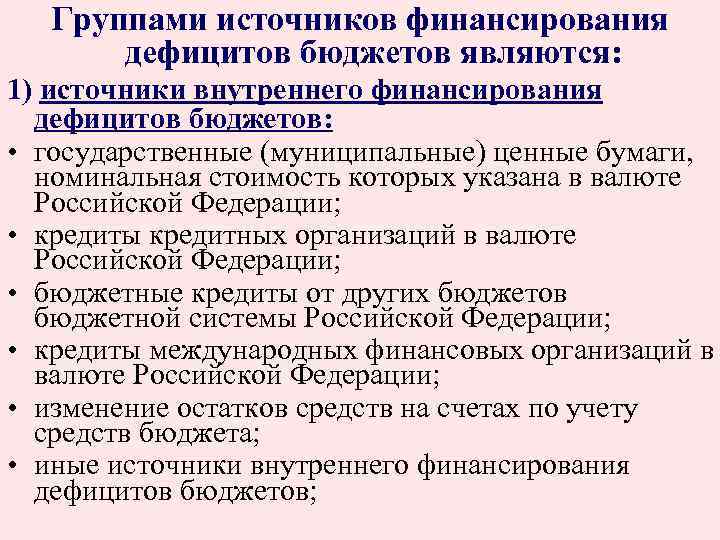 Группами источников финансирования дефицитов бюджетов являются:

1) источники внутреннего финансирования дефицитов бюджетов:

• государственные (муниципальные) ценные бумаги, номинальная стоимость которых указана в валюте Российской Федерации;
• кредиты кредитных организаций в валюте Российской Федерации;
• бюджетные кредиты от других бюджетов бюджетной системы Российской Федерации;
• кредиты международных финансовых организаций в валюте Российской Федерации;
• изменение остатков средств на счетах по учету средств бюджета;
• иные источники внутреннего финансирования дефицитов бюджетов;